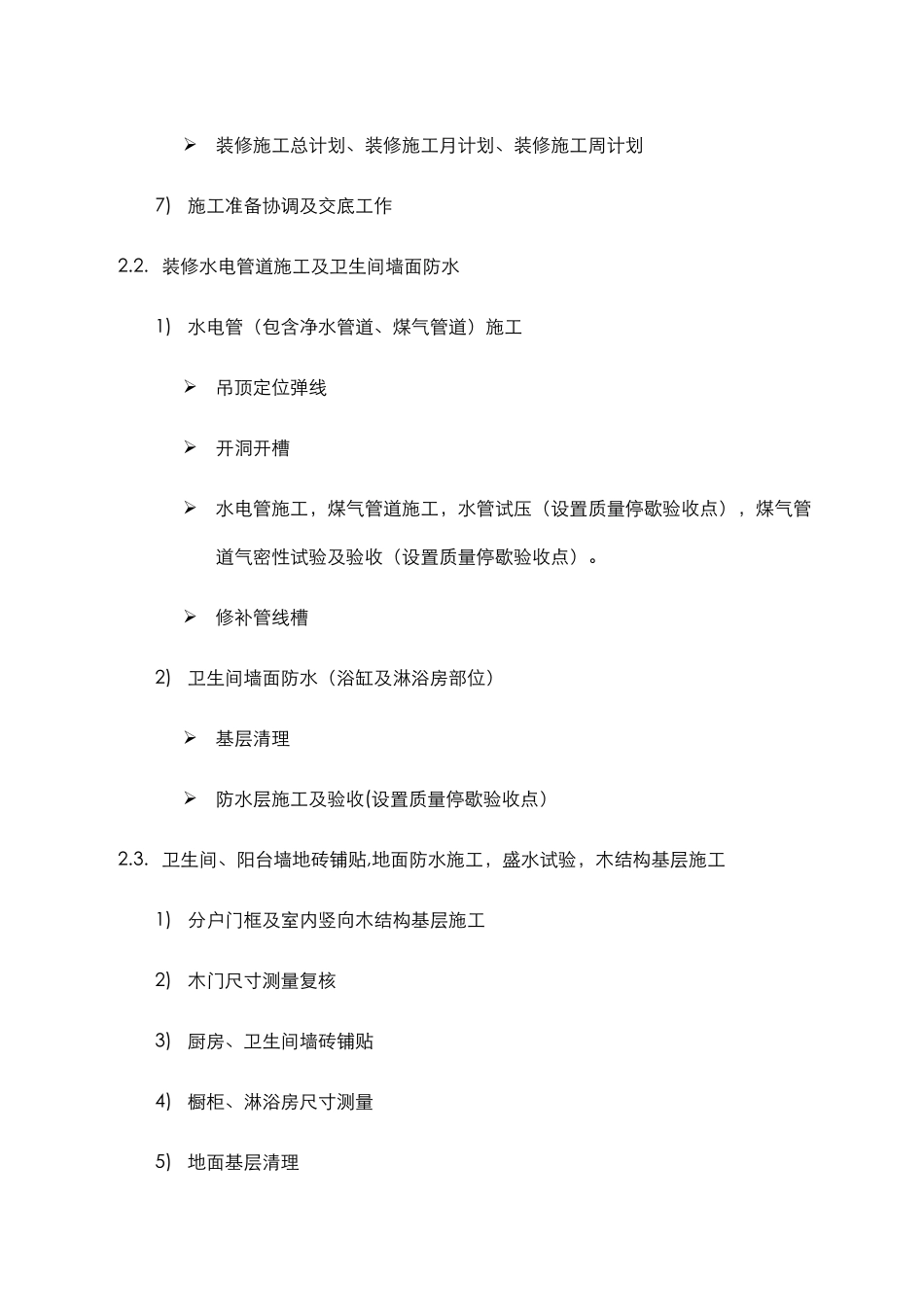 ➢ 装修施工总计划、装修施工月计划、装修施工周计划

7) 施工准备协调及交底工作

2.2. 装修水电管道施工及卫生间墙面防水

1) 水电管（包含净水管道、煤气管道）施工

➢ 吊顶定位弹线

➢ 开洞开槽

➢ 水电管施工，煤气管道施工，水管试压（设置质量停歇验收点），煤气管道气密性试验及验收（设置质量停歇验收点）。

➢ 修补管线槽

2) 卫生间墙面防水（浴缸及淋浴房部位）

➢ 基层清理

➢ 防水层施工及验收(设置质量停歇验收点)

2.3. 卫生间、阳台墙地砖铺贴,地面防水施工，盛水试验，木结构基层施工

1) 分户门框及室内竖向木结构基层施工

2) 木门尺寸测量复核

3) 厨房、卫生间墙砖铺贴

4) 橱柜、淋浴房尺寸测量

5) 地面基层清理